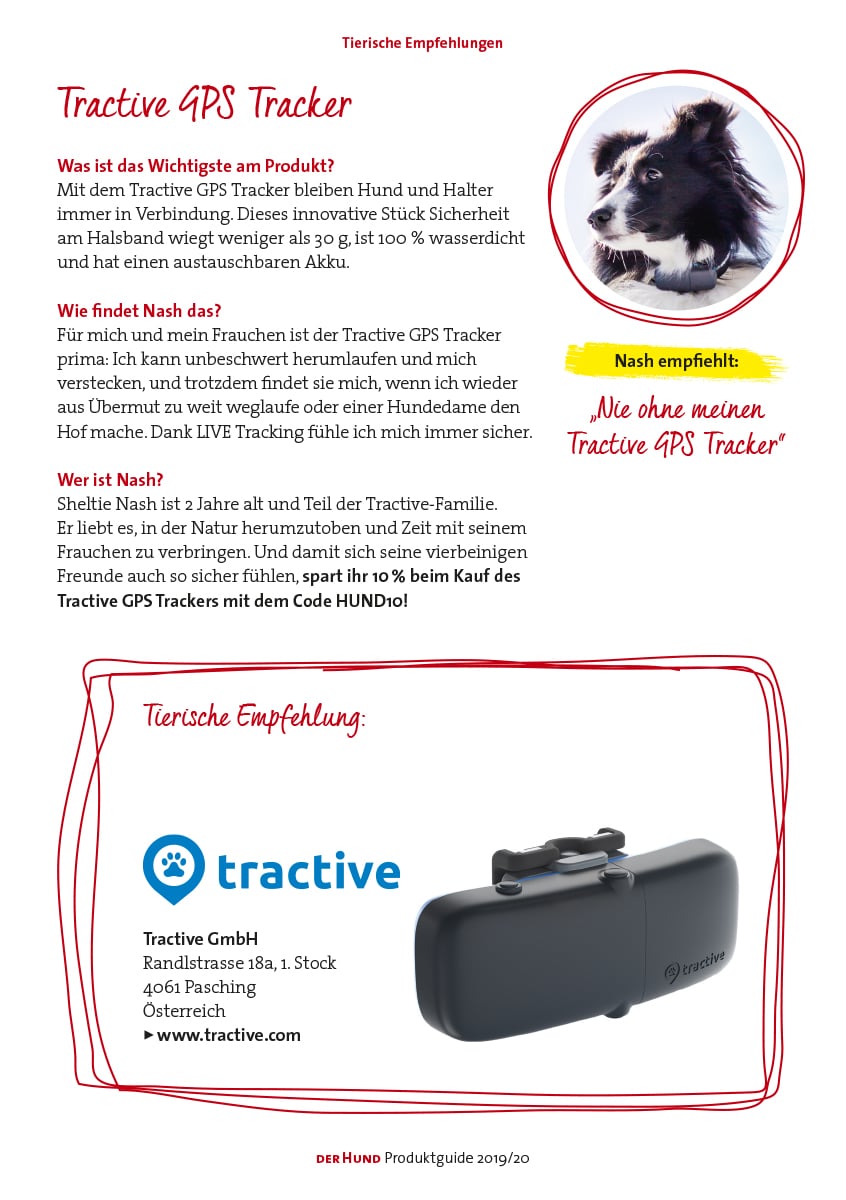 Tierische Empfehlungen

Tractive GPS Tracker

Was ist das Wichtigste am Produkt?
Mit dem Tractive GPS Tracker bleiben Hund und Halter immer in Verbindung. Dieses innovative Stück Sicherheit am Halsband wiegt weniger als 30 g, ist 100 % wasserdicht und hat einen austauschbaren Akku.

Wie findet Nash das?
Für mich und mein Frauchen ist der Tractive GPS Tracker prima: Ich kann unbeschwert herumlaufen und mich verstecken, und trotzdem findet sie mich, wenn ich wieder aus Übermut zu weit weglaufe oder einer Hundedame den Hof mache. Dank LIVE Tracking fühle ich mich immer sicher.

Wer ist Nash?
Sheltie Nash ist 2 Jahre alt und Teil der Tractive-Familie. Er liebt es, in der Natur herumzutoben und Zeit mit seinem Frauchen zu verbringen. Und damit sich seine vierbeinigen Freunde auch so sicher fühlen, spart ihr 10 % beim Kauf des Tractive GPS Trackers mit dem Code HUND10!

Nash empfiehlt:

„Nie ohne meinen Tractive GPS Tracker"

Tierische Empfehlung:

tractive

Tractive GmbH
Randlstrasse 18a, 1. Stock
4061 Pasching
Österreich
► www.tractive.com

tractive

DER HUND Produktguide 2019/20